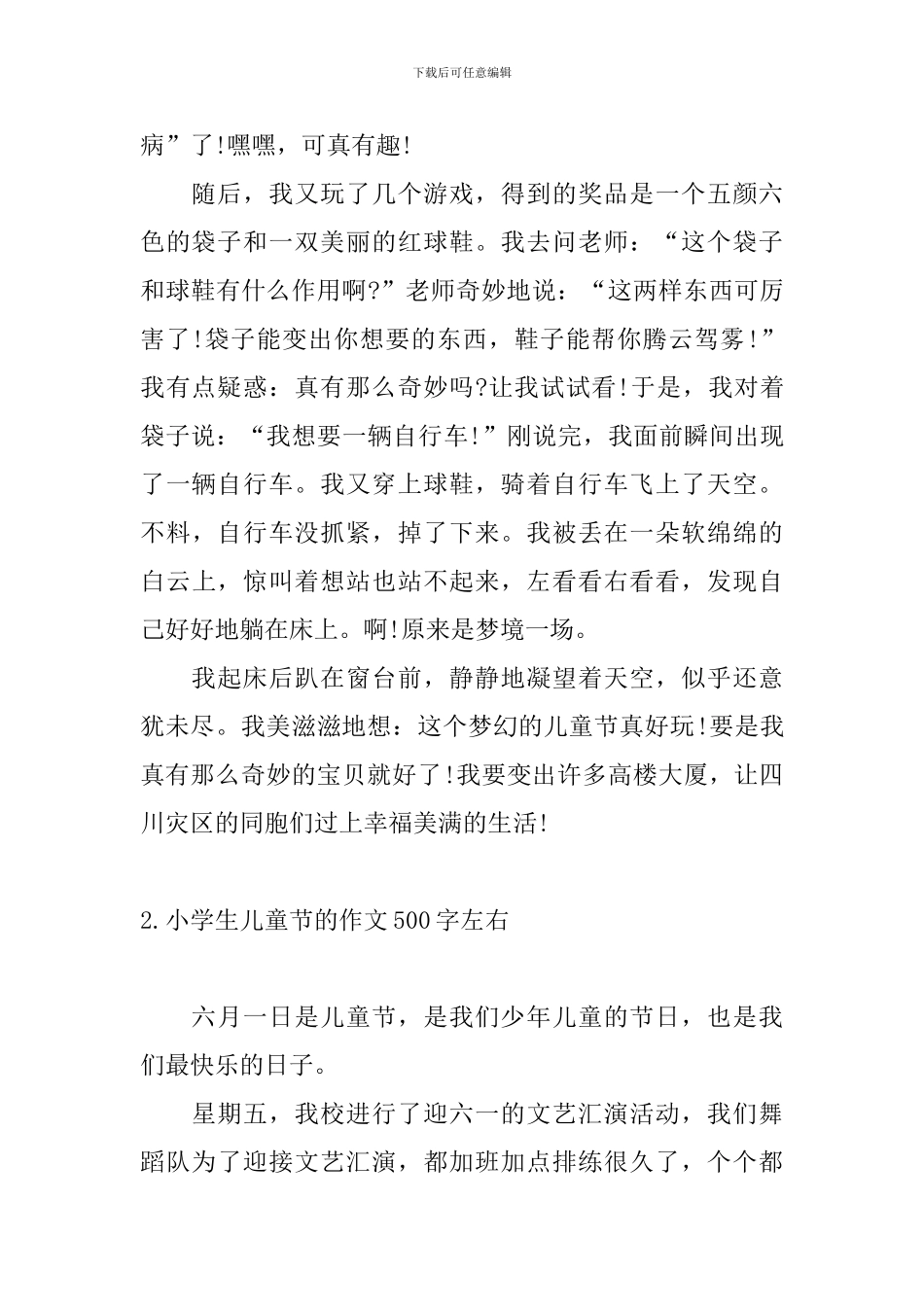 下载后可任意编辑

病”了!嘿嘿，可真有趣!

随后，我又玩了几个游戏，得到的奖品是一个五颜六色的袋子和一双美丽的红球鞋。我去问老师：“这个袋子和球鞋有什么作用啊?”老师奇妙地说：“这两样东西可厉害了!袋子能变出你想要的东西，鞋子能帮你腾云驾雾!”我有点疑惑：真有那么奇妙吗?让我试试看!于是，我对着袋子说：“我想要一辆自行车!”刚说完，我面前瞬间出现了一辆自行车。我又穿上球鞋，骑着自行车飞上了天空。不料，自行车没抓紧，掉了下来。我被丢在一朵软绵绵的白云上，惊叫着想站也站不起来，左看看右看看，发现自己好好地躺在床上。啊!原来是梦境一场。

我起床后趴在窗台前，静静地凝望着天空，似乎还意犹未尽。我美滋滋地想：这个梦幻的儿童节真好玩!要是我真有那么奇妙的宝贝就好了!我要变出许多高楼大厦，让四川灾区的同胞们过上幸福美满的生活!

2.小学生儿童节的作文500字左右

六月一日是儿童节，是我们少年儿童的节日，也是我们最快乐的日子。

星期五，我校进行了迎六一的文艺汇演活动，我们舞蹈队为了迎接文艺汇演，都加班加点排练很久了，个个都